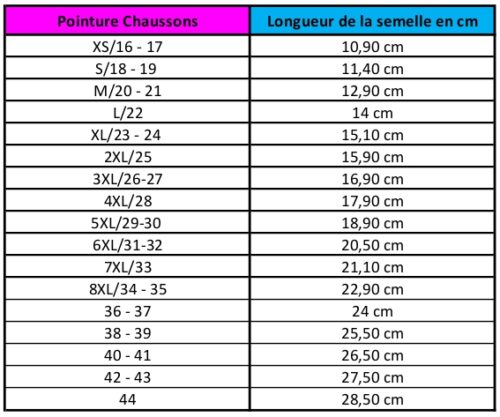 | Pointure Chaussons | Longueur de la semelle en cm |
|---|---|
| XS/16 - 17 | 10,90 cm |
| S/18 - 19 | 11,40 cm |
| M/20 - 21 | 12,90 cm |
| L/22 | 14 cm |
| XL/23 - 24 | 15,10 cm |
| 2XL/25 | 15,90 cm |
| 3XL/26-27 | 16,90 cm |
| 4XL/28 | 17,90 cm |
| 5XL/29-30 | 18,90 cm |
| 6XL/31-32 | 20,50 cm |
| 7XL/33 | 21,10 cm |
| 8XL/34 - 35 | 22,90 cm |
| 36 - 37 | 24 cm |
| 38 - 39 | 25,50 cm |
| 40 - 41 | 26,50 cm |
| 42 - 43 | 27,50 cm |
| 44 | 28,50 cm |